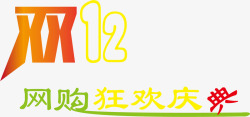 双12
网购狂欢庆典